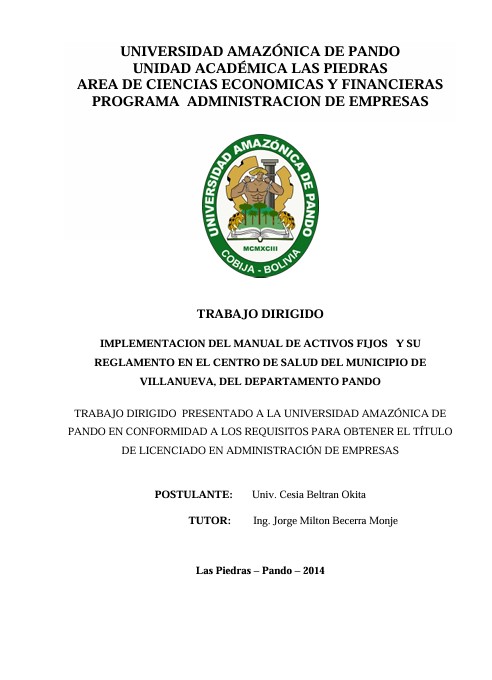 UNIVERSIDAD AMAZÓNICA DE PANDO
UNIDAD ACADÉMICA LAS PIEDRAS
AREA DE CIENCIAS ECONOMICAS Y FINANCIERAS
PROGRAMA ADMINISTRACION DE EMPRESAS

UNIVERSIDAD AMAZÓNICA DE PANDO
MCMXCIII
COBIJA - BOLIVIA

TRABAJO DIRIGIDO

IMPLEMENTACION DEL MANUAL DE ACTIVOS FIJOS Y SU REGLAMENTO EN EL CENTRO DE SALUD DEL MUNICIPIO DE VILLANUEVA, DEL DEPARTAMENTO PANDO

TRABAJO DIRIGIDO PRESENTADO A LA UNIVERSIDAD AMAZÓNICA DE PANDO EN CONFORMIDAD A LOS REQUISITOS PARA OBTENER EL TÍTULO DE LICENCIADO EN ADMINISTRACIÓN DE EMPRESAS

POSTULANTE: Univ. Cesia Beltran Okita
TUTOR: Ing. Jorge Milton Becerra Monje

Las Piedras – Pando – 2014